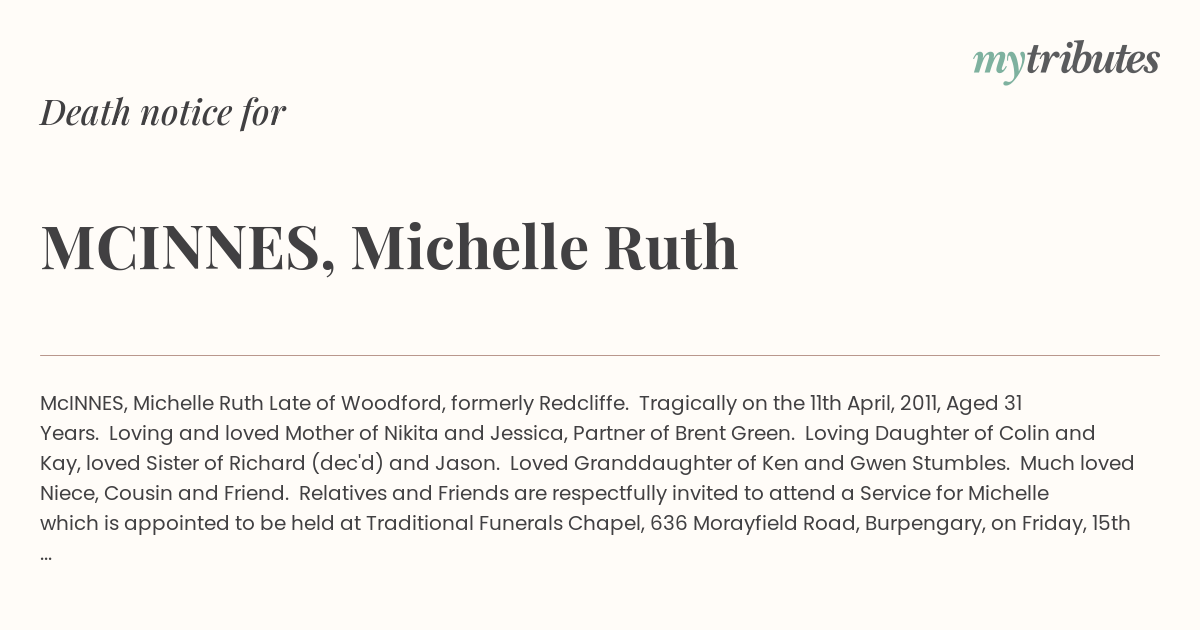 mytributes

Death notice for

MCINNES, Michelle Ruth

McINNES, Michelle Ruth Late of Woodford, formerly Redcliffe. Tragically on the 11th April, 2011, Aged 31 Years. Loving and loved Mother of Nikita and Jessica, Partner of Brent Green. Loving Daughter of Colin and Kay, loved Sister of Richard (dec'd) and Jason. Loved Granddaughter of Ken and Gwen Stumbles. Much loved Niece, Cousin and Friend. Relatives and Friends are respectfully invited to attend a Service for Michelle which is appointed to be held at Traditional Funerals Chapel, 636 Morayfield Road, Burpengary, on Friday, 15th ...